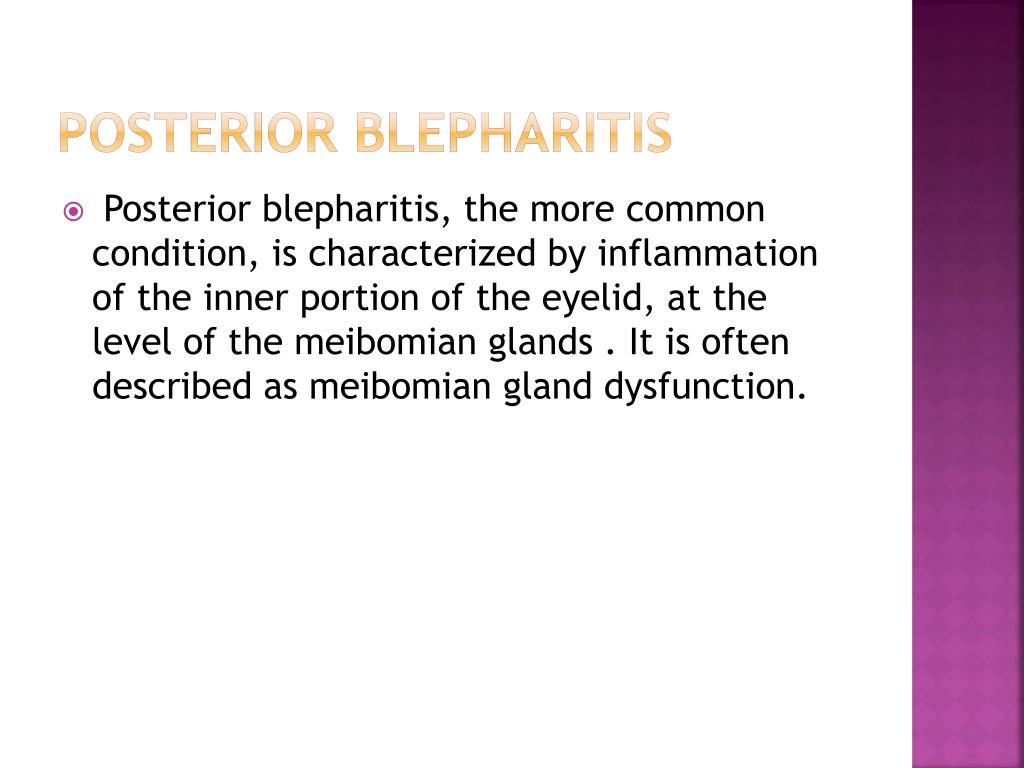 POSTERIOR BLEPHARITIS

Posterior blepharitis, the more common condition, is characterized by inflammation of the inner portion of the eyelid, at the level of the meibomian glands . It is often described as meibomian gland dysfunction.